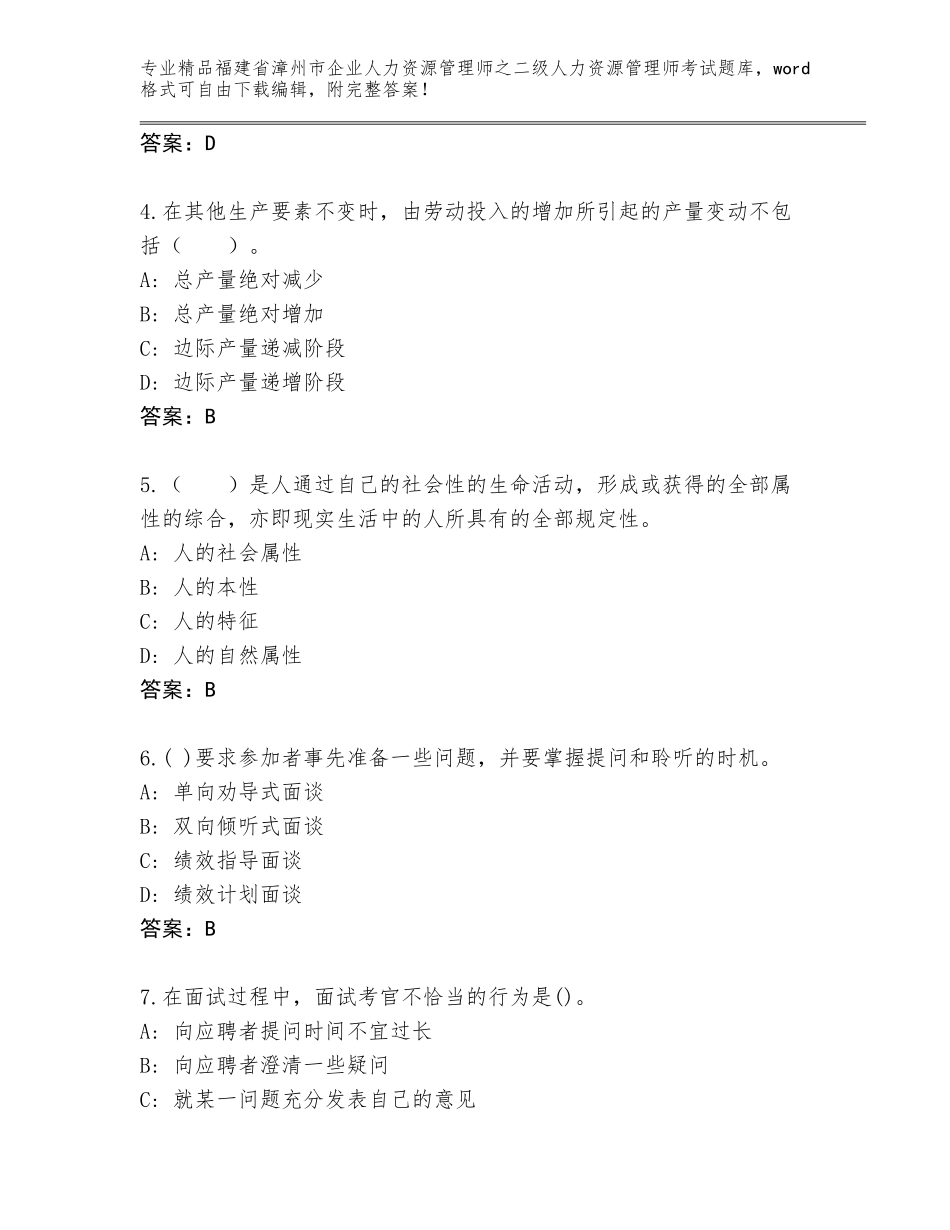 专业精品福建省漳州市企业人力资源管理师之二级人力资源管理师考试题库，word格式可自由下载编辑，附完整答案！

答案：D

4.在其他生产要素不变时，由劳动投入的增加所引起的产量变动不包括（　　）。
A：总产量绝对减少
B：总产量绝对增加
C：边际产量递减阶段
D：边际产量递增阶段
答案：B

5.（　　）是人通过自己的社会性的生命活动，形成或获得的全部属性的综合，亦即现实生活中的人所具有的全部规定性。
A：人的社会属性
B：人的本性
C：人的特征
D：人的自然属性
答案：B

6.( )要求参加者事先准备一些问题，并要掌握提问和聆听的时机。
A：单向劝导式面谈
B：双向倾听式面谈
C：绩效指导面谈
D：绩效计划面谈
答案：B

7.在面试过程中，面试考官不恰当的行为是()。
A：向应聘者提问时间不宜过长
B：向应聘者澄清一些疑问
C：就某一问题充分发表自己的意见